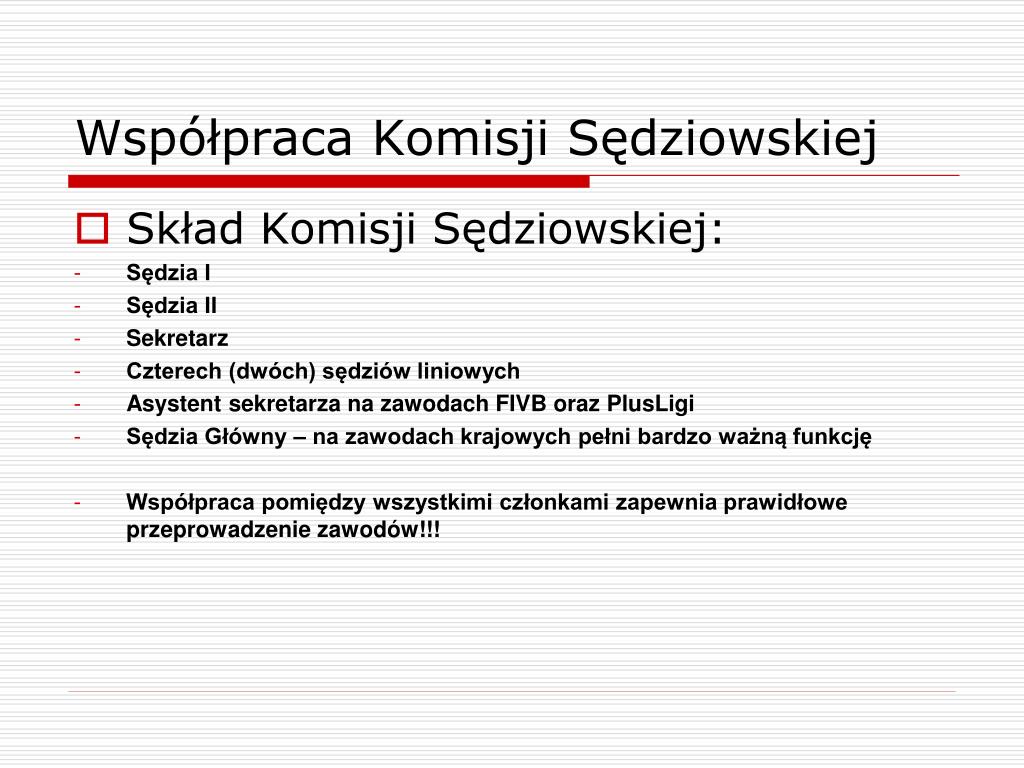 Współpraca Komisji Sędziowskiej

Skład Komisji Sędziowskiej:
- Sędzia I
- Sędzia II
- Sekretarz
- Czterech (dwóch) sędziów liniowych
- Asystent sekretarza na zawodach FIVB oraz PlusLigi
- Sędzia Główny – na zawodach krajowych pełni bardzo ważną funkcję

- Współpraca pomiędzy wszystkimi członkami zapewnia prawidłowe przeprowadzenie zawodów!!!